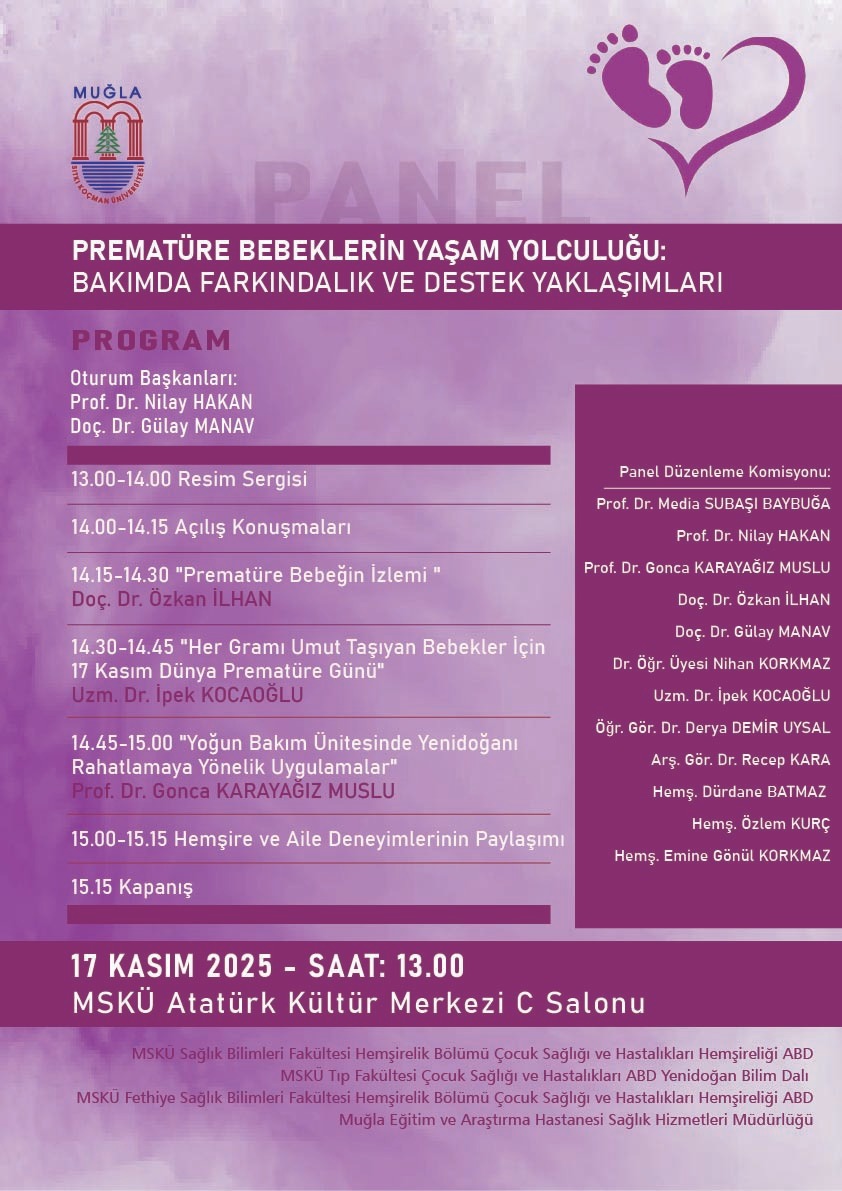 MUĞLA
SITKI KOÇMAN ÜNİVERSİTESİ

PANEL

PREMATÜRE BEBEKLERİN YAŞAM YOLCULUĞU:
BAKIMDA FARKINDALIK VE DESTEK YAKLAŞIMLARI

PROGRAM

Oturum Başkanları:
Prof. Dr. Nilay HAKAN
Doç. Dr. Gülay MANAV

13.00-14.00 Resim Sergisi

14.00-14.15 Açılış Konuşmaları

14.15-14.30 "Prematüre Bebeğin İzlemi "
Doç. Dr. Özkan İLHAN

14.30-14.45 "Her Gramı Umut Taşıyan Bebekler İçin 17 Kasım Dünya Prematüre Günü"
Uzm. Dr. İpek KOCAOĞLU

14.45-15.00 "Yoğun Bakım Ünitesinde Yenidoğanı Rahatlamaya Yönelik Uygulamalar"
Prof. Dr. Gonca KARAYAĞIZ MUSLU

15.00-15.15 Hemşire ve Aile Deneyimlerinin Paylaşımı

15.15 Kapanış

Panel Düzenleme Komisyonu:
Prof. Dr. Media SUBAŞI BAYBUĞA
Prof. Dr. Nilay HAKAN
Prof. Dr. Gonca KARAYAĞIZ MUSLU
Doç. Dr. Özkan İLHAN
Doç. Dr. Gülay MANAV
Dr. Öğr. Üyesi Nihan KORKMAZ
Uzm. Dr. İpek KOCAOĞLU
Öğr. Gör. Dr. Derya DEMİR UYSAL
Arş. Gör. Dr. Recep KARA
Hemş. Dürdane BATMAZ
Hemş. Özlem KURÇ
Hemş. Emine Gönül KORKMAZ

17 KASIM 2025 - SAAT: 13.00
MSKÜ Atatürk Kültür Merkezi C Salonu

MSKÜ Sağlık Bilimleri Fakültesi Hemşirelik Bölümü Çocuk Sağlığı ve Hastalıkları Hemşireliği ABD
MSKÜ Tıp Fakültesi Çocuk Sağlığı ve Hastalıkları ABD Yenidoğan Bilim Dalı
MSKÜ Fethiye Sağlık Bilimleri Fakültesi Hemşirelik Bölümü Çocuk Sağlığı ve Hastalıkları Hemşireliği ABD
Muğla Eğitim ve Araştırma Hastanesi Sağlık Hizmetleri Müdürlüğü